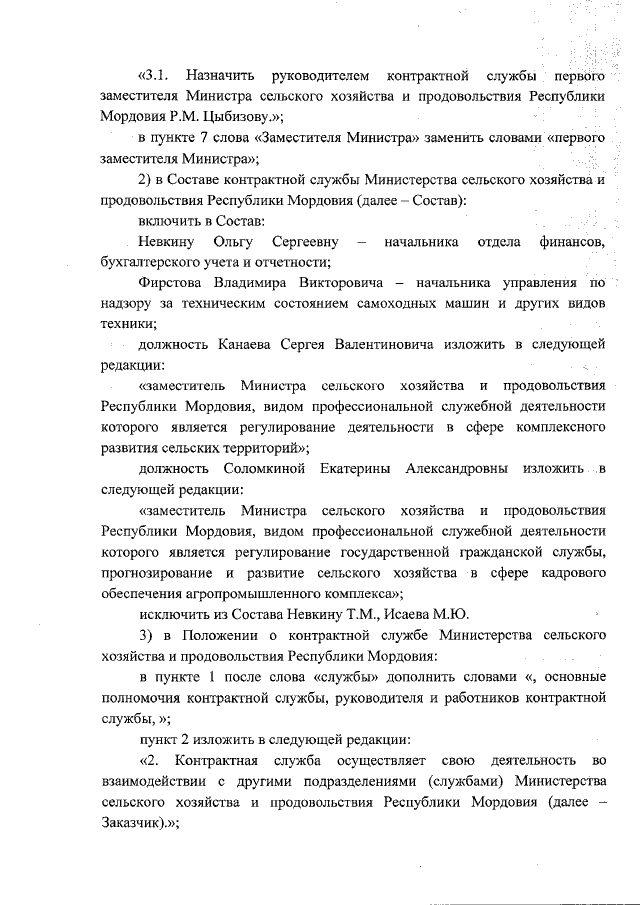 «3.1. Назначить руководителем контрактной службы первого заместителя Министра сельского хозяйства и продовольствия Республики Мордовия Р.М. Цыбизову.»;

в пункте 7 слова «Заместителя Министра» заменить словами «первого заместителя Министра»;

2) в Составе контрактной службы Министерства сельского хозяйства и продовольствия Республики Мордовия (далее – Состав):

включить в Состав:

Невкину Ольгу Сергеевну – начальника отдела финансов, бухгалтерского учета и отчетности;

Фирстова Владимира Викторовича – начальника управления по надзору за техническим состоянием самоходных машин и других видов техники;

должность Канаева Сергея Валентиновича изложить в следующей редакции:

«заместитель Министра сельского хозяйства и продовольствия Республики Мордовия, видом профессиональной служебной деятельности которого является регулирование деятельности в сфере комплексного развития сельских территорий»;

должность Соломкиной Екатерины Александровны изложить в следующей редакции:

«заместитель Министра сельского хозяйства и продовольствия Республики Мордовия, видом профессиональной служебной деятельности которого является регулирование государственной гражданской службы, прогнозирование и развитие сельского хозяйства в сфере кадрового обеспечения агропромышленного комплекса»;

исключить из Состава Невкину Т.М., Исаева М.Ю.

3) в Положении о контрактной службе Министерства сельского хозяйства и продовольствия Республики Мордовия:

в пункте 1 после слова «службы» дополнить словами «, основные полномочия контрактной службы, руководителя и работников контрактной службы, »;

пункт 2 изложить в следующей редакции:

«2. Контрактная служба осуществляет свою деятельность во взаимодействии с другими подразделениями (службами) Министерства сельского хозяйства и продовольствия Республики Мордовия (далее – Заказчик).»;